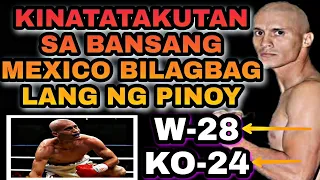 KINATATAKUTAN SA BANSANG MEXICO BILAGBAG LANG NG PINOY

W-28

KO-24